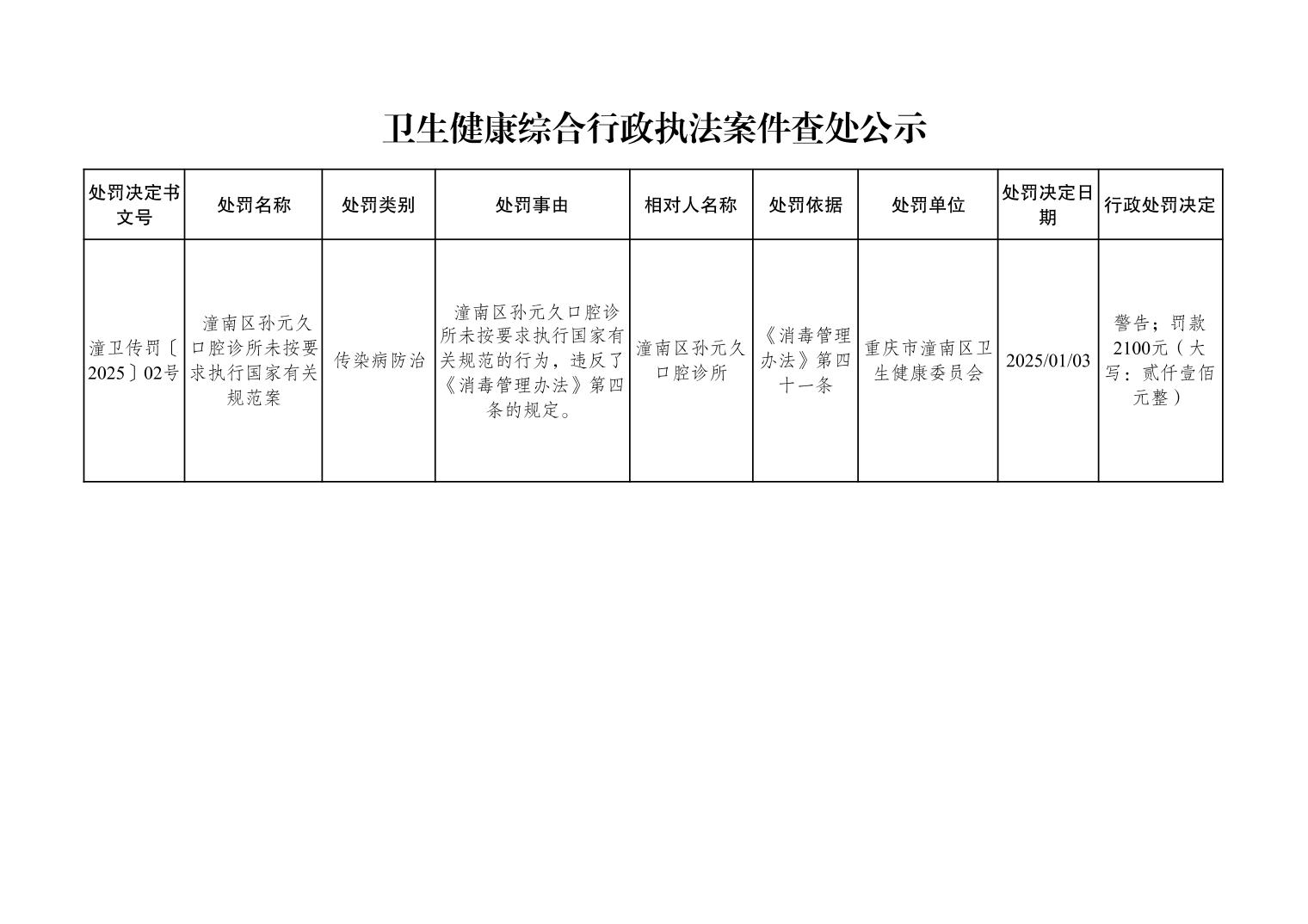 卫生健康综合行政执法案件查处公示

| 处罚决定书文号 | 处罚名称 | 处罚类别 | 处罚事由 | 相对人名称 | 处罚依据 | 处罚单位 | 处罚决定日期 | 行政处罚决定 |
|---|---|---|---|---|---|---|---|---|
| 潼卫传罚〔2025〕02号 | 潼南区孙元久口腔诊所未按要求执行国家有关规范案 | 传染病防治 | 潼南区孙元久口腔诊所未按要求执行国家有关规范的行为，违反了《消毒管理办法》第四条的规定。 | 潼南区孙元久口腔诊所 | 《消毒管理办法》第四十一条 | 重庆市潼南区卫生健康委员会 | 2025/01/03 | 警告；罚款2100元（大写：贰仟壹佰元整） |